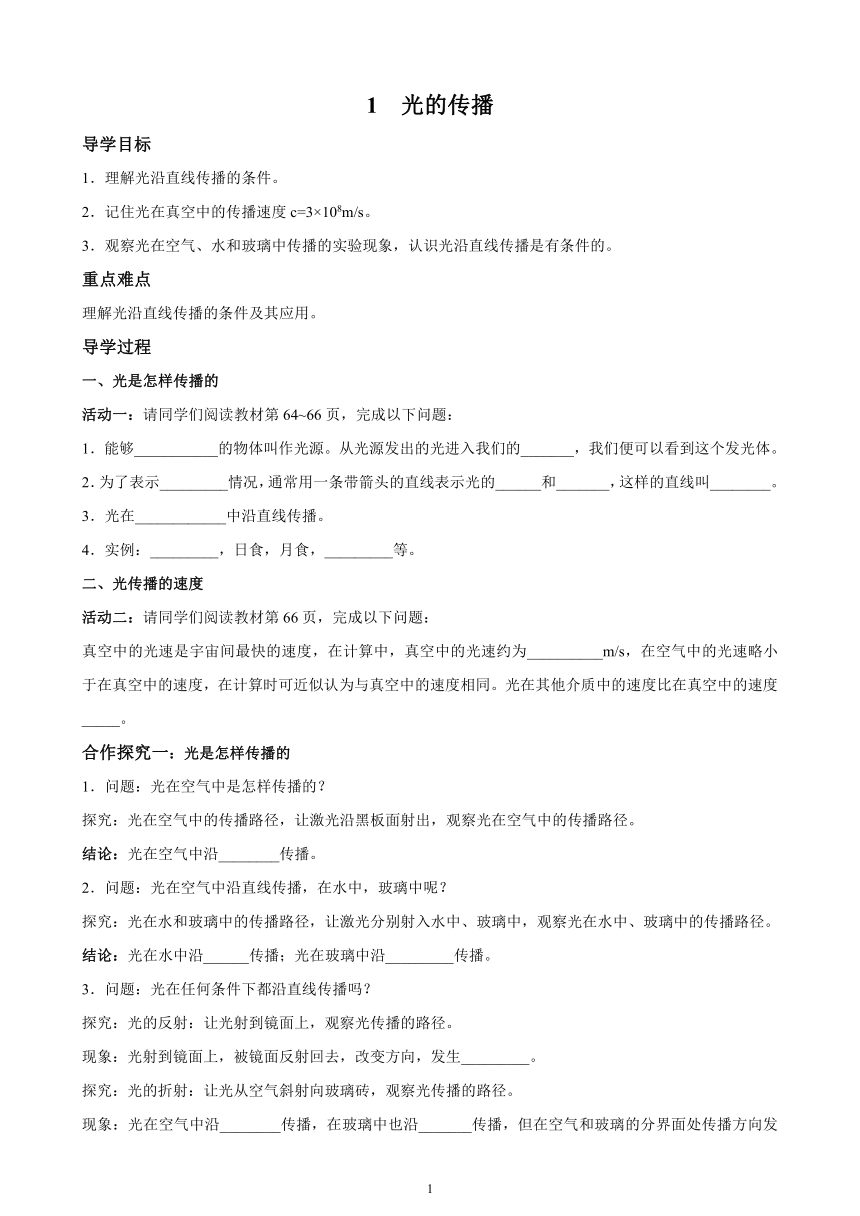 1　光的传播

导学目标

1．理解光沿直线传播的条件。

2．记住光在真空中的传播速度 $c=3\times10^8$m/s。

3．观察光在空气、水和玻璃中传播的实验现象，认识光沿直线传播是有条件的。

重点难点

理解光沿直线传播的条件及其应用。

导学过程

一、光是怎样传播的

活动一：请同学们阅读教材第 64~66 页，完成以下问题：

1．能够___________的物体叫作光源。从光源发出的光进入我们的_______，我们便可以看到这个发光体。

2. 为了表示_________情况，通常用一条带箭头的直线表示光的______和_______，这样的直线叫________。

3．光在____________中沿直线传播。

4．实例：_________，日食，月食，_________等。

二、光传播的速度

活动二：请同学们阅读教材第 66 页，完成以下问题：

真空中的光速是宇宙间最快的速度，在计算中，真空中的光速约为__________m/s，在空气中的光速略小于在真空中的速度，在计算时可近似认为与真空中的速度相同。光在其他介质中的速度比在真空中的速度_____。

合作探究一：光是怎样传播的

1．问题：光在空气中是怎样传播的？

探究：光在空气中的传播路径，让激光沿黑板面射出，观察光在空气中的传播路径。

结论：光在空气中沿________传播。

2．问题：光在空气中沿直线传播，在水中，玻璃中呢？

探究：光在水和玻璃中的传播路径，让激光分别射入水中、玻璃中，观察光在水中、玻璃中的传播路径。

结论：光在水中沿______传播；光在玻璃中沿_________传播。

3．问题：光在任何条件下都沿直线传播吗？

探究：光的反射：让光射到镜面上，观察光传播的路径。

现象：光射到镜面上，被镜面反射回去，改变方向，发生_________。

探究：光的折射：让光从空气斜射向玻璃砖，观察光传播的路径。

现象：光在空气中沿________传播，在玻璃中也沿_______传播，但在空气和玻璃的分界面处传播方向发

1